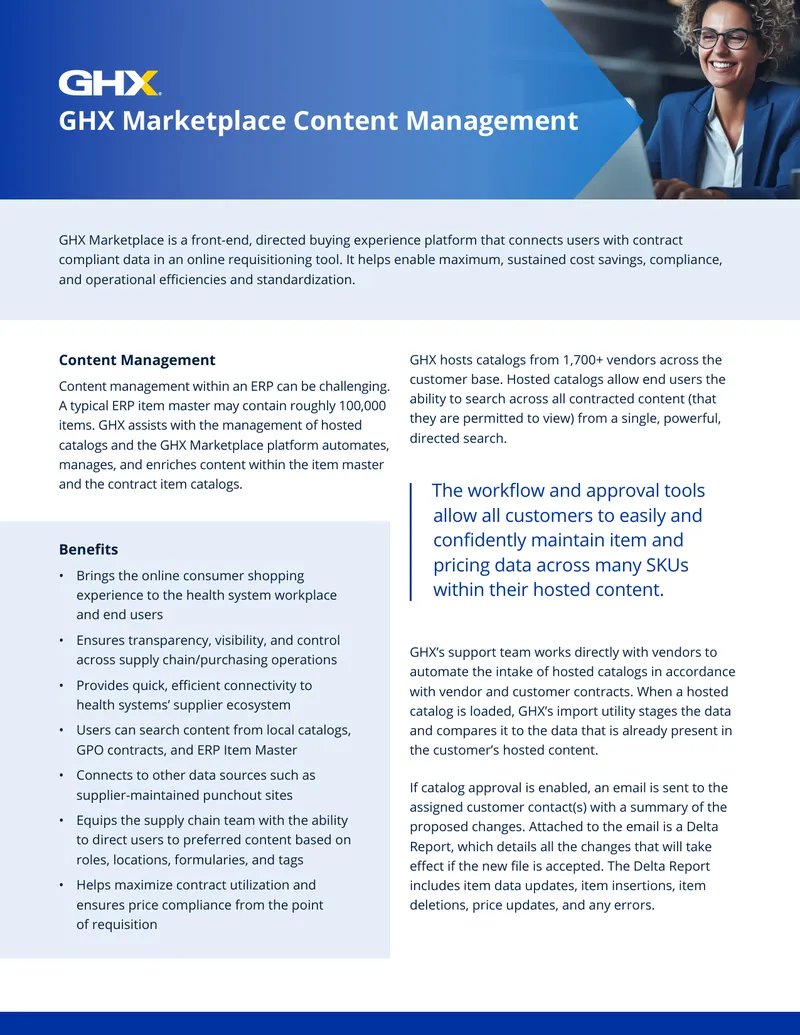 GHX

GHX Marketplace Content Management

GHX Marketplace is a front-end, directed buying experience platform that connects users with contract compliant data in an online requisitioning tool. It helps enable maximum, sustained cost savings, compliance, and operational efficiencies and standardization.

Content Management

Content management within an ERP can be challenging. A typical ERP item master may contain roughly 100,000 items. GHX assists with the management of hosted catalogs and the GHX Marketplace platform automates, manages, and enriches content within the item master and the contract item catalogs.

Benefits

• Brings the online consumer shopping experience to the health system workplace and end users
• Ensures transparency, visibility, and control across supply chain/purchasing operations
• Provides quick, efficient connectivity to health systems' supplier ecosystem
• Users can search content from local catalogs, GPO contracts, and ERP Item Master
• Connects to other data sources such as supplier-maintained punchout sites
• Equips the supply chain team with the ability to direct users to preferred content based on roles, locations, formularies, and tags
• Helps maximize contract utilization and ensures price compliance from the point of requisition

GHX hosts catalogs from 1,700+ vendors across the customer base. Hosted catalogs allow end users the ability to search across all contracted content (that they are permitted to view) from a single, powerful, directed search.

The workflow and approval tools allow all customers to easily and confidently maintain item and pricing data across many SKUs within their hosted content.

GHX's support team works directly with vendors to automate the intake of hosted catalogs in accordance with vendor and customer contracts. When a hosted catalog is loaded, GHX's import utility stages the data and compares it to the data that is already present in the customer's hosted content.

If catalog approval is enabled, an email is sent to the assigned customer contact(s) with a summary of the proposed changes. Attached to the email is a Delta Report, which details all the changes that will take effect if the new file is accepted. The Delta Report includes item data updates, item insertions, item deletions, price updates, and any errors.